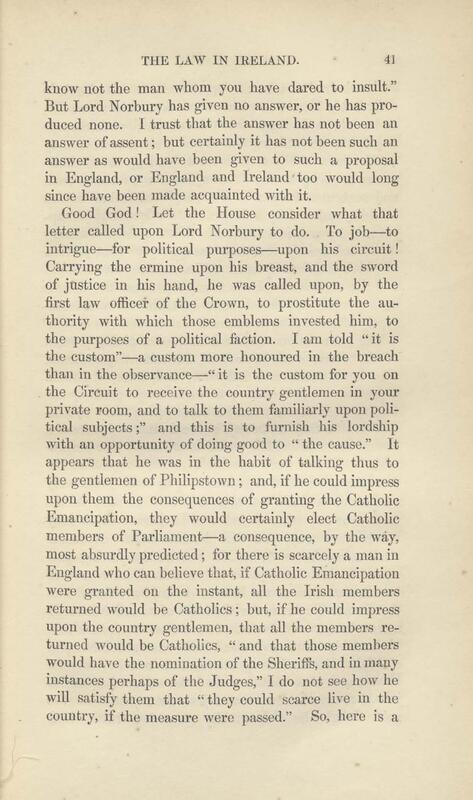 THE LAW IN IRELAND. 41

know not the man whom you have dared to insult." But Lord Norbury has given no answer, or he has produced none. I trust that the answer has not been an answer of assent; but certainly it has not been such an answer as would have been given to such a proposal in England, or England and Ireland too would long since have been made acquainted with it.

Good God! Let the House consider what that letter called upon Lord Norbury to do. To job—to intrigue—for political purposes—upon his circuit! Carrying the ermine upon his breast, and the sword of justice in his hand, he was called upon, by the first law officer of the Crown, to prostitute the authority with which those emblems invested him, to the purposes of a political faction. I am told "it is the custom"—a custom more honoured in the breach than in the observance—"it is the custom for you on the Circuit to receive the country gentlemen in your private room, and to talk to them familiarly upon political subjects;" and this is to furnish his lordship with an opportunity of doing good to "the cause." It appears that he was in the habit of talking thus to the gentlemen of Philipstown; and, if he could impress upon them the consequences of granting the Catholic Emancipation, they would certainly elect Catholic members of Parliament—a consequence, by the way, most absurdly predicted; for there is scarcely a man in England who can believe that, if Catholic Emancipation were granted on the instant, all the Irish members returned would be Catholics; but, if he could impress upon the country gentlemen, that all the members returned would be Catholics, "and that those members would have the nomination of the Sheriffs, and in many instances perhaps of the Judges," I do not see how he will satisfy them that "they could scarce live in the country, if the measure were passed." So, here is a